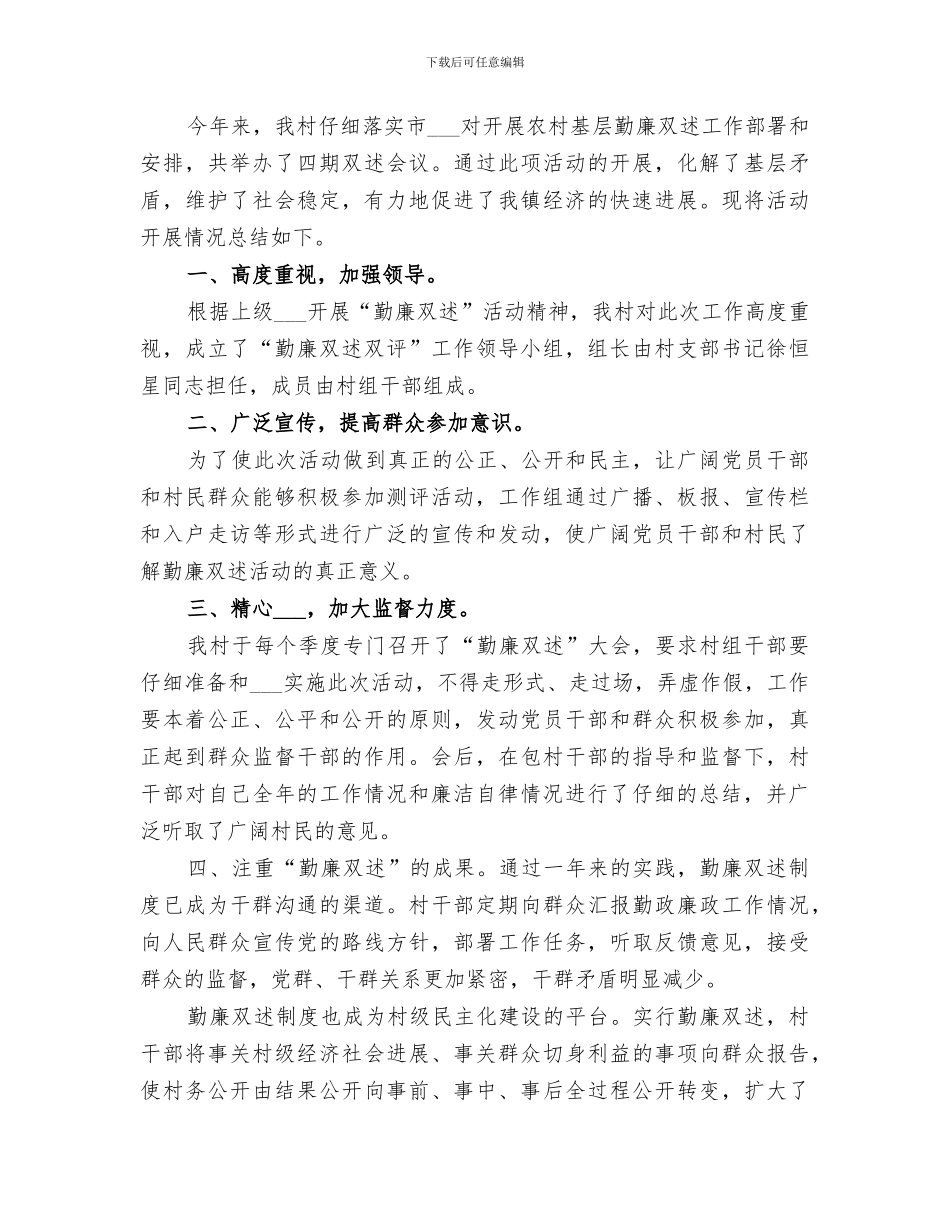 下载后可任意编辑

今年来，我村仔细落实市___对开展农村基层勤廉双述工作部署和安排，共举办了四期双述会议。通过此项活动的开展，化解了基层矛盾，维护了社会稳定，有力地促进了我镇经济的快速进展。现将活动开展情况总结如下。

一、高度重视，加强领导。

根据上级___开展“勤廉双述”活动精神，我村对此次工作高度重视，成立了“勤廉双述双评”工作领导小组，组长由村支部书记徐恒星同志担任，成员由村组干部组成。

二、广泛宣传，提高群众参加意识。

为了使此次活动做到真正的公正、公开和民主，让广阔党员干部和村民群众能够积极参加测评活动，工作组通过广播、板报、宣传栏和入户走访等形式进行广泛的宣传和发动，使广阔党员干部和村民了解勤廉双述活动的真正意义。

三、精心___，加大监督力度。

我村于每个季度专门召开了“勤廉双述”大会，要求村组干部要仔细准备和___实施此次活动，不得走形式、走过场，弄虚作假，工作要本着公正、公平和公开的原则，发动党员干部和群众积极参加，真正起到群众监督干部的作用。会后，在包村干部的指导和监督下，村干部对自己全年的工作情况和廉洁自律情况进行了仔细的总结，并广泛听取了广阔村民的意见。

四、注重“勤廉双述”的成果。通过一年来的实践，勤廉双述制度已成为干群沟通的渠道。村干部定期向群众汇报勤政廉政工作情况，向人民群众宣传党的路线方针，部署工作任务，听取反馈意见，接受群众的监督，党群、干群关系更加紧密，干群矛盾明显减少。

勤廉双述制度也成为村级民主化建设的平台。实行勤廉双述，村干部将事关村级经济社会进展、事关群众切身利益的事项向群众报告，使村务公开由结果公开向事前、事中、事后全过程公开转变，扩大了